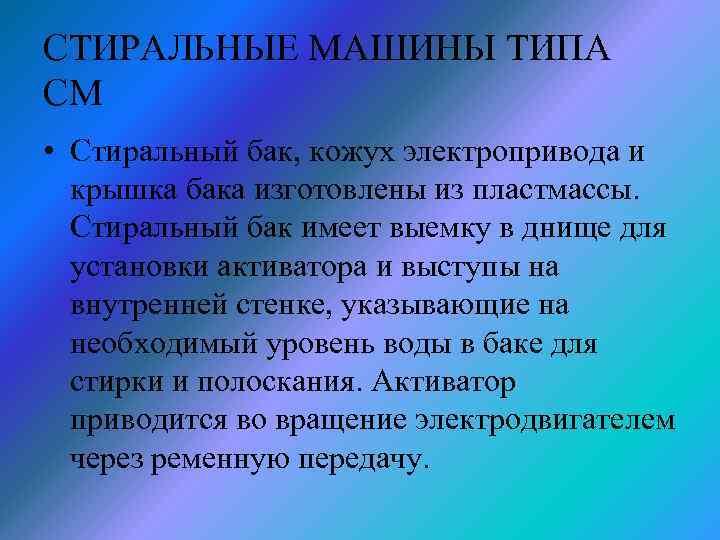 СТИРАЛЬНЫЕ МАШИНЫ ТИПА СМ

• Стиральный бак, кожух электропривода и крышка бака изготовлены из пластмассы. Стиральный бак имеет выемку в днище для установки активатора и выступы на внутренней стенке, указывающие на необходимый уровень воды в баке для стирки и полоскания. Активатор приводится во вращение электродвигателем через ременную передачу.